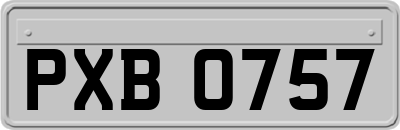 PXB 0757